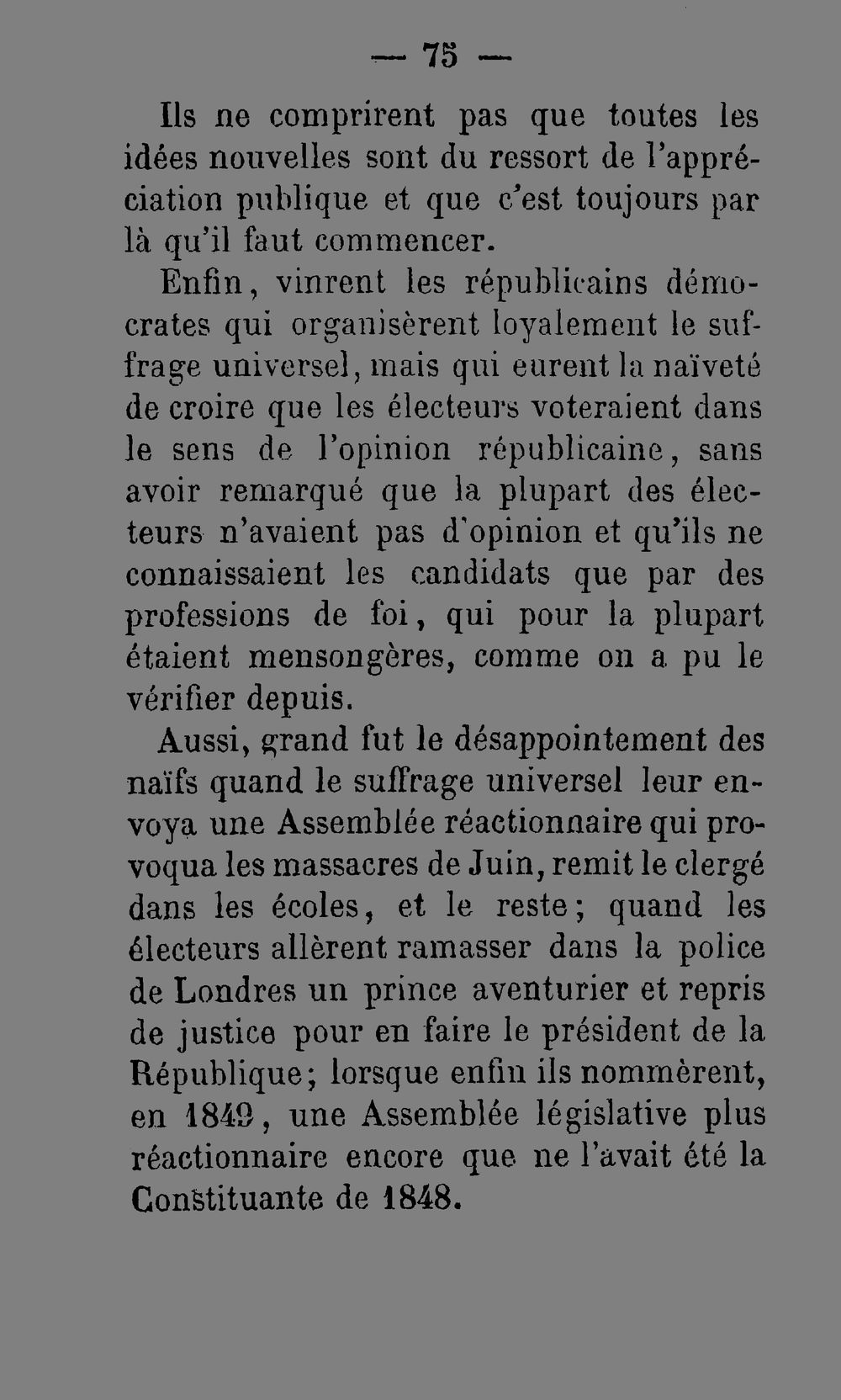 — 75 —

Ils ne comprirent pas que toutes les idées nouvelles sont du ressort de l'appréciation publique et que c'est toujours par là qu'il faut commencer.

Enfin, vinrent les républicains démocrates qui organisèrent loyalement le suffrage universel, mais qui eurent la naïveté de croire que les électeurs voteraient dans le sens de l'opinion républicaine, sans avoir remarqué que la plupart des électeurs n'avaient pas d'opinion et qu'ils ne connaissaient les candidats que par des professions de foi, qui pour la plupart étaient mensongères, comme on a pu le vérifier depuis.

Aussi, grand fut le désappointement des naïfs quand le suffrage universel leur envoya une Assemblée réactionnaire qui provoqua les massacres de Juin, remit le clergé dans les écoles, et le reste; quand les électeurs allèrent ramasser dans la police de Londres un prince aventurier et repris de justice pour en faire le président de la République; lorsque enfin ils nommèrent, en 1849, une Assemblée législative plus réactionnaire encore que ne l'avait été la Constituante de 1848.